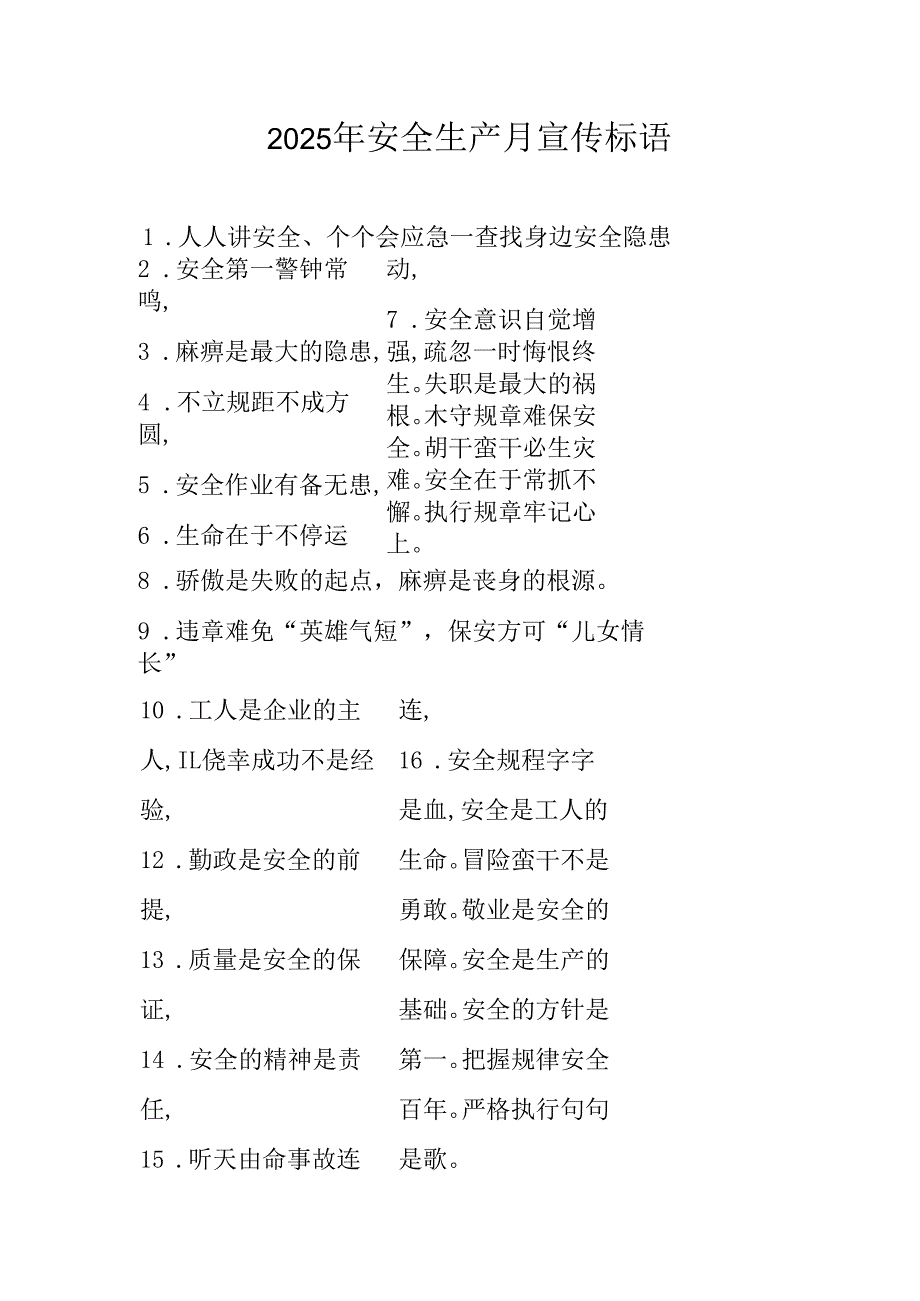 2025年安全生产月宣传标语

1．人人讲安全、个个会应急一查找身边安全隐患

2．安全第一警钟常鸣，

3．麻痹是最大的隐患，

4．不立规距不成方圆，

5．安全作业有备无患，

6．生命在于不停运

动，

7．安全意识自觉增强，疏忽一时悔恨终生。失职是最大的祸根。木守规章难保安全。胡干蛮干必生灾难。安全在于常抓不懈。执行规章牢记心上。

8．骄傲是失败的起点，麻痹是丧身的根源。

9．违章难免“英雄气短”，保安方可“儿女情长”

10．工人是企业的主人，IL侥幸成功不是经验，

12．勤政是安全的前提，

13．质量是安全的保证，

14．安全的精神是责任，

15．听天由命事故连

连，

16．安全规程字字是血，安全是工人的生命。冒险蛮干不是勇敢。敬业是安全的保障。安全是生产的基础。安全的方针是第一。把握规律安全百年。严格执行句句是歌。